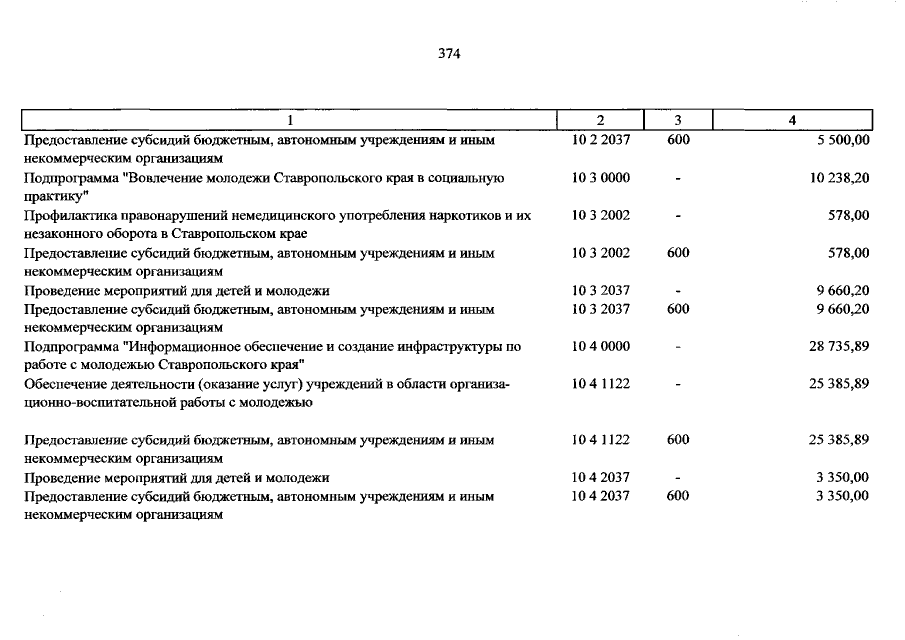 374

| 1 | 2 | 3 | 4 |
|---|---|---|---|
| Предоставление субсидий бюджетным, автономным учреждениям и иным некоммерческим организациям | 10 2 2037 | 600 | 5 500,00 |
| Подпрограмма "Вовлечение молодежи Ставропольского края в социальную практику" | 10 3 0000 | - | 10 238,20 |
| Профилактика правонарушений немедицинского употребления наркотиков и их незаконного оборота в Ставропольском крае | 10 3 2002 | - | 578,00 |
| Предоставление субсидий бюджетным, автономным учреждениям и иным некоммерческим организациям | 10 3 2002 | 600 | 578,00 |
| Проведение мероприятий для детей и молодежи | 10 3 2037 | - | 9 660,20 |
| Предоставление субсидий бюджетным, автономным учреждениям и иным некоммерческим организациям | 10 3 2037 | 600 | 9 660,20 |
| Подпрограмма "Информационное обеспечение и создание инфраструктуры по работе с молодежью Ставропольского края" | 10 4 0000 | - | 28 735,89 |
| Обеспечение деятельности (оказание услуг) учреждений в области организационно-воспитательной работы с молодежью | 10 4 1122 | - | 25 385,89 |
| Предоставление субсидий бюджетным, автономным учреждениям и иным некоммерческим организациям | 10 4 1122 | 600 | 25 385,89 |
| Проведение мероприятий для детей и молодежи | 10 4 2037 | - | 3 350,00 |
| Предоставление субсидий бюджетным, автономным учреждениям и иным некоммерческим организациям | 10 4 2037 | 600 | 3 350,00 |